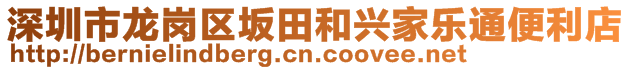 深圳市龙岗区坂田和兴家乐通便利店
http://bernielindberg.cn.coovee.net